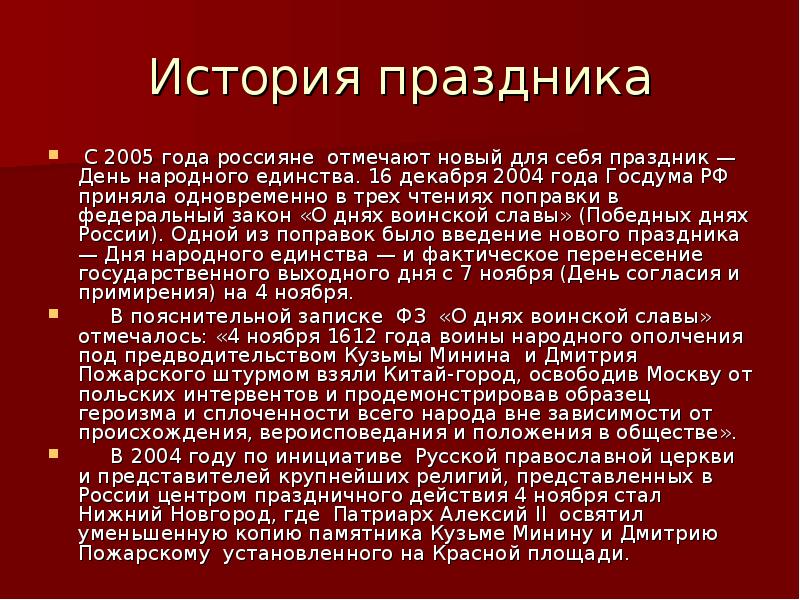 История праздника

С 2005 года россияне отмечают новый для себя праздник — День народного единства. 16 декабря 2004 года Госдума РФ приняла одновременно в трех чтениях поправки в федеральный закон «О днях воинской славы» (Победных днях России). Одной из поправок было введение нового праздника — Дня народного единства — и фактическое перенесение государственного выходного дня с 7 ноября (День согласия и примирения) на 4 ноября.

В пояснительной записке ФЗ «О днях воинской славы» отмечалось: «4 ноября 1612 года воины народного ополчения под предводительством Кузьмы Минина и Дмитрия Пожарского штурмом взяли Китай-город, освободив Москву от польских интервентов и продемонстрировав образец героизма и сплоченности всего народа вне зависимости от происхождения, вероисповедания и положения в обществе».

В 2004 году по инициативе Русской православной церкви и представителей крупнейших религий, представленных в России центром праздничного действия 4 ноября стал Нижний Новгород, где Патриарх Алексий II освятил уменьшенную копию памятника Кузьме Минину и Дмитрию Пожарскому установленного на Красной площади.